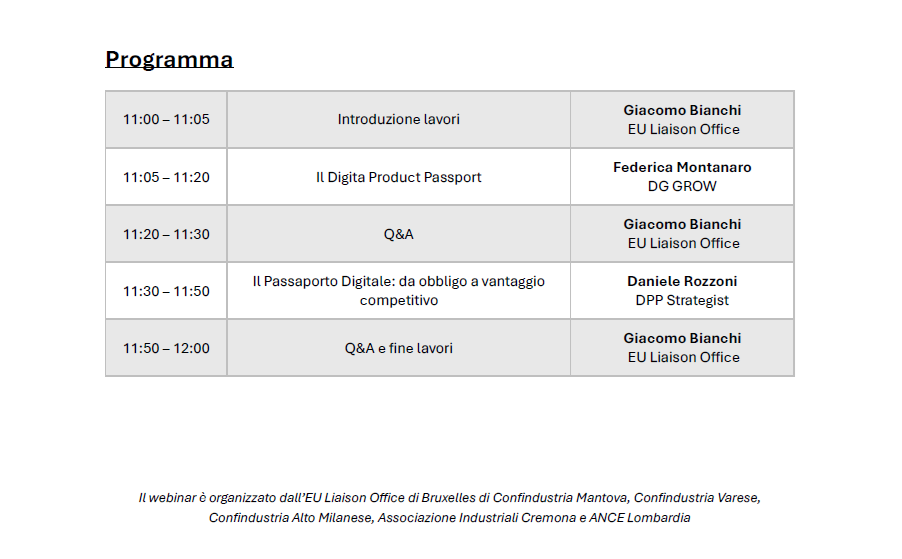 Programma

| 11:00 – 11:05 | Introduzione lavori | Giacomo Bianchi EU Liaison Office |
|---|---|---|
| 11:05 – 11:20 | Il Digita Product Passport | Federica Montanaro DG GROW |
| 11:20 – 11:30 | Q&A | Giacomo Bianchi EU Liaison Office |
| 11:30 – 11:50 | Il Passaporto Digitale: da obbligo a vantaggio competitivo | Daniele Rozzoni DPP Strategist |
| 11:50 – 12:00 | Q&A e fine lavori | Giacomo Bianchi EU Liaison Office |

Il webinar è organizzato dall'EU Liaison Office di Bruxelles di Confindustria Mantova, Confindustria Varese, Confindustria Alto Milanese, Associazione Industriali Cremona e ANCE Lombardia